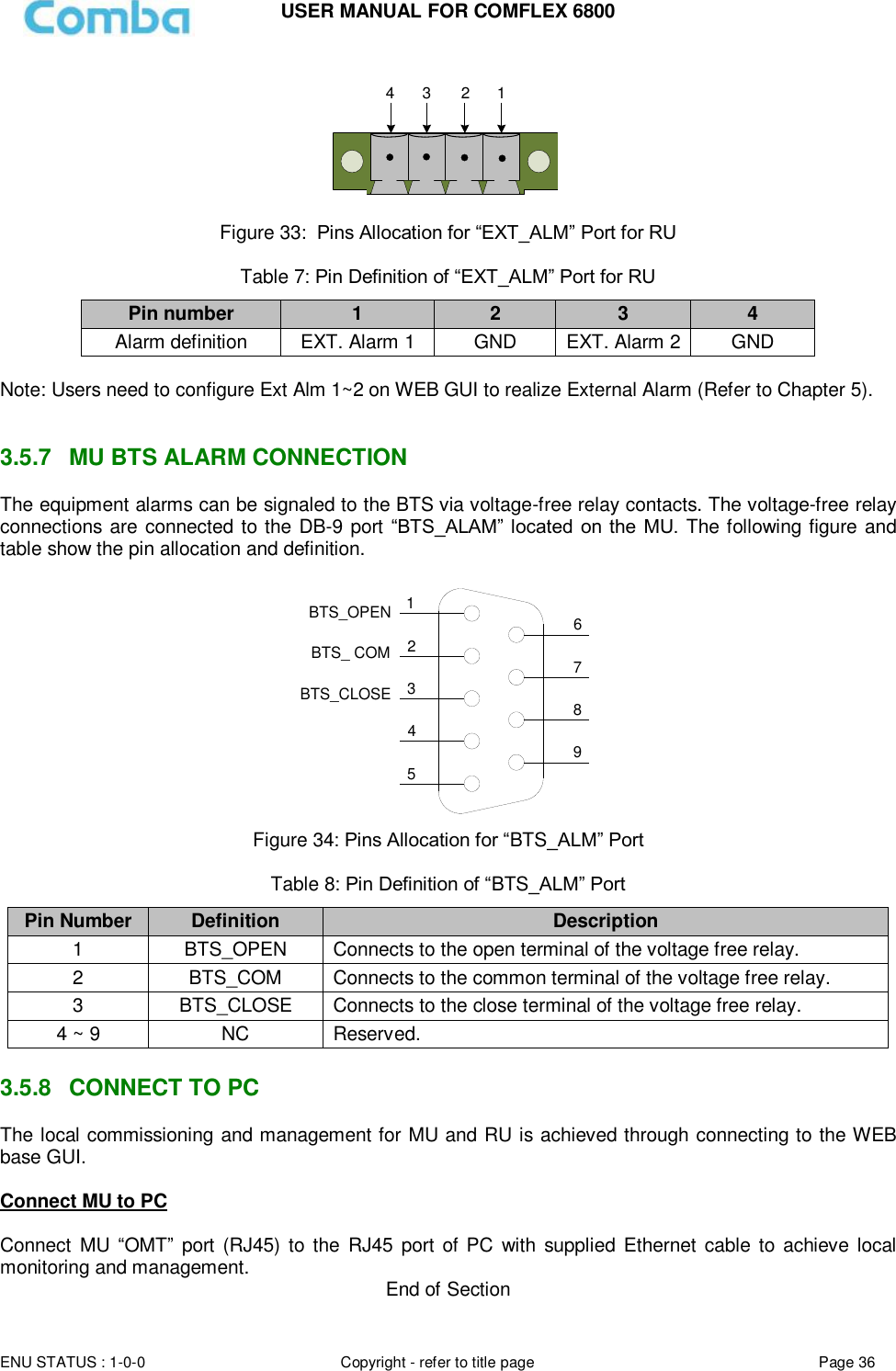 Comba
USER MANUAL FOR COMFLEX 6800

4 3 2 1

Figure 33: Pins Allocation for “EXT_ALM” Port for RU

Table 7: Pin Definition of “EXT_ALM” Port for RU

| Pin number | 1 | 2 | 3 | 4 |
|---|---|---|---|---|
| Alarm definition | EXT. Alarm 1 | GND | EXT. Alarm 2 | GND |

Note: Users need to configure Ext Alm 1~2 on WEB GUI to realize External Alarm (Refer to Chapter 5).

3.5.7 MU BTS ALARM CONNECTION

The equipment alarms can be signaled to the BTS via voltage-free relay contacts. The voltage-free relay connections are connected to the DB-9 port “BTS_ALAM” located on the MU. The following figure and table show the pin allocation and definition.

BTS_OPEN 1
BTS_ COM 2
BTS_CLOSE 3
4
5
6
7
8
9

Figure 34: Pins Allocation for “BTS_ALM” Port

Table 8: Pin Definition of “BTS_ALM” Port

| Pin Number | Definition | Description |
|---|---|---|
| 1 | BTS_OPEN | Connects to the open terminal of the voltage free relay. |
| 2 | BTS_COM | Connects to the common terminal of the voltage free relay. |
| 3 | BTS_CLOSE | Connects to the close terminal of the voltage free relay. |
| 4 ~ 9 | NC | Reserved. |

3.5.8 CONNECT TO PC

The local commissioning and management for MU and RU is achieved through connecting to the WEB base GUI.

Connect MU to PC

Connect MU “OMT” port (RJ45) to the RJ45 port of PC with supplied Ethernet cable to achieve local monitoring and management.

End of Section

ENU STATUS : 1-0-0 Copyright - refer to title page Page 36